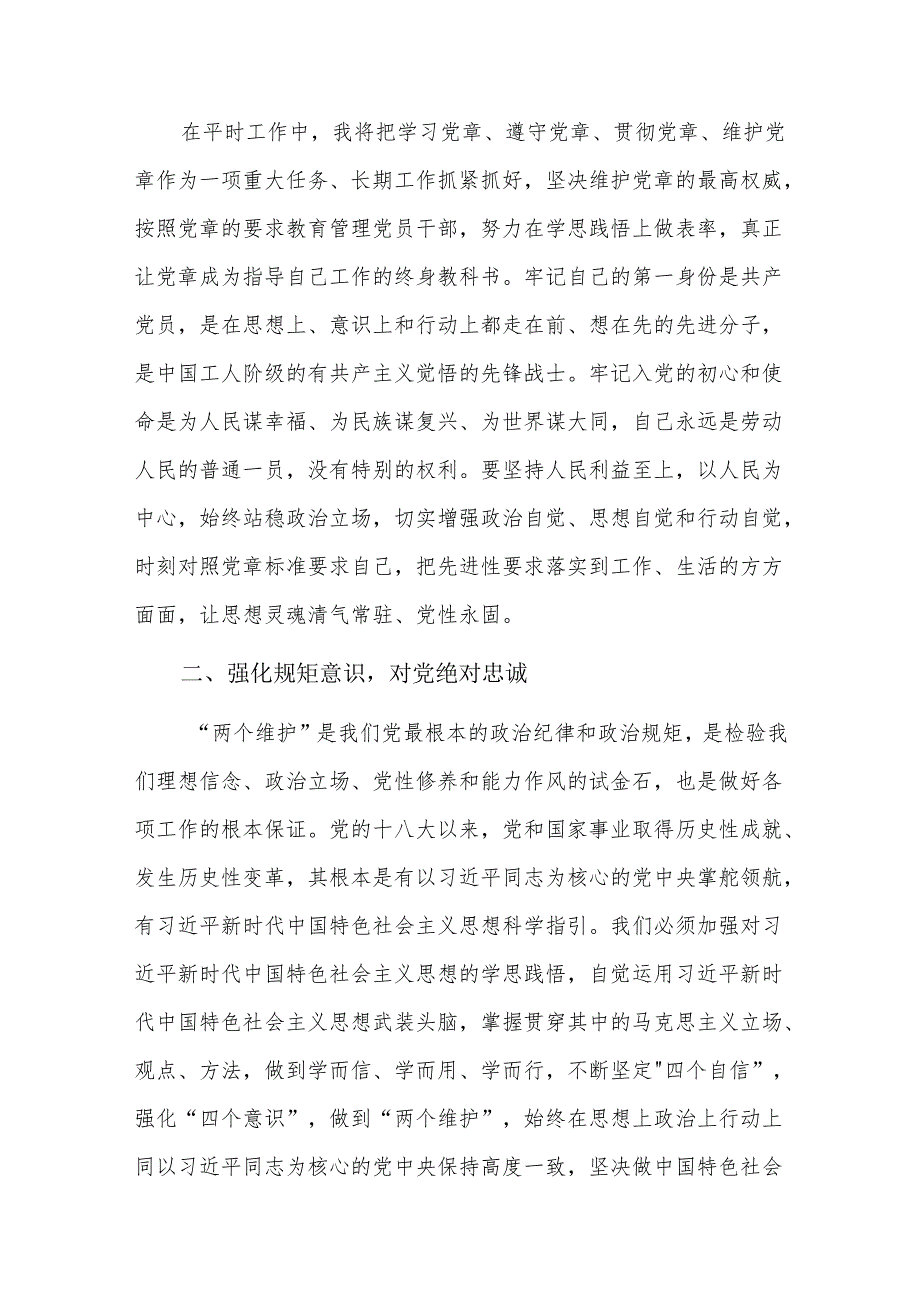 在平时工作中，我将把学习党章、遵守党章、贯彻党章、维护党章作为一项重大任务、长期工作抓紧抓好，坚决维护党章的最高权威，按照党章的要求教育管理党员干部，努力在学思践悟上做表率，真正让党章成为指导自己工作的终身教科书。牢记自己的第一身份是共产党员，是在思想上、意识上和行动上都走在前、想在先的先进分子，是中国工人阶级的有共产主义觉悟的先锋战士。牢记入党的初心和使命是为人民谋幸福、为民族谋复兴、为世界谋大同，自己永远是劳动人民的普通一员，没有特别的权利。要坚持人民利益至上，以人民为中心，始终站稳政治立场，切实增强政治自觉、思想自觉和行动自觉，时刻对照党章标准要求自己，把先进性要求落实到工作、生活的方方面面，让思想灵魂清气常驻、党性永固。

二、强化规矩意识，对党绝对忠诚

“两个维护”是我们党最根本的政治纪律和政治规矩，是检验我们理想信念、政治立场、党性修养和能力作风的试金石，也是做好各项工作的根本保证。党的十八大以来，党和国家事业取得历史性成就、发生历史性变革，其根本是有以习近平同志为核心的党中央掌舵领航，有习近平新时代中国特色社会主义思想科学指引。我们必须加强对习近平新时代中国特色社会主义思想的学思践悟，自觉运用习近平新时代中国特色社会主义思想武装头脑，掌握贯穿其中的马克思主义立场、观点、方法，做到学而信、学而用、学而行，不断坚定"四个自信”，强化“四个意识”，做到“两个维护”，始终在思想上政治上行动上同以习近平同志为核心的党中央保持高度一致，坚决做中国特色社会